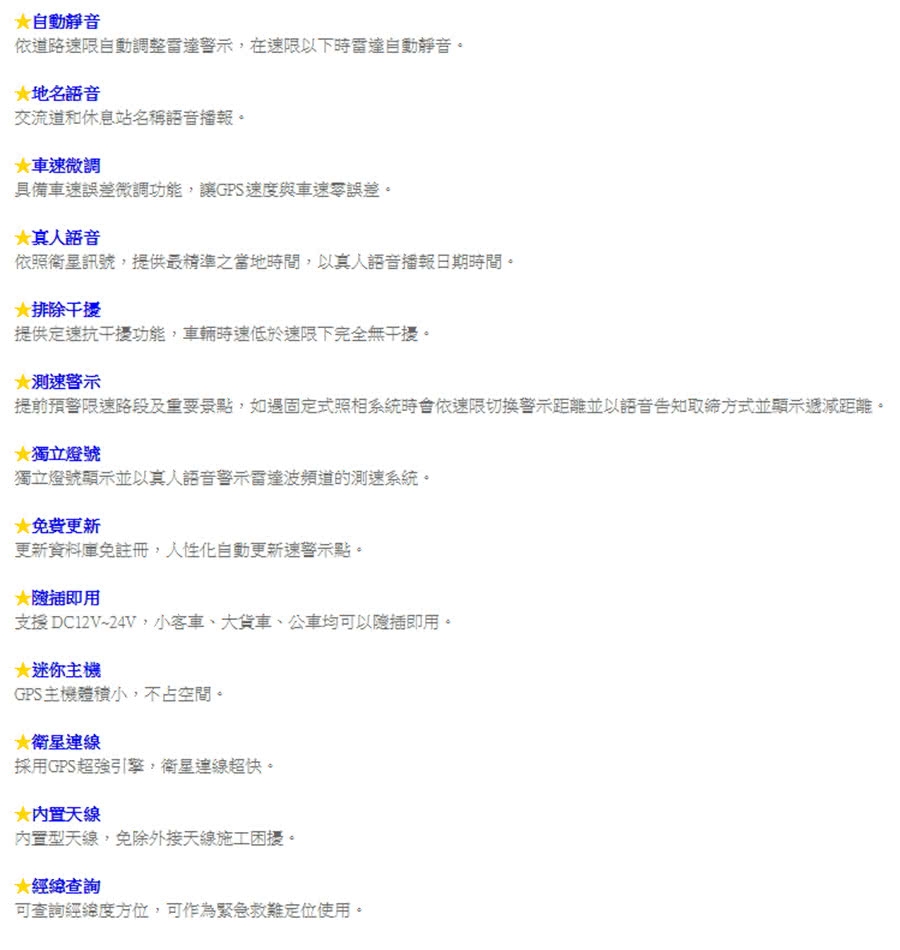 ★自動靜音
依道路速限自動調整雷達警示，在速限以下時雷達自動靜音。

★地名語音
交流道和休息站名稱語音播報。

★車速微調
具備車速誤差微調功能，讓GPS速度與車速零誤差。

★真人語音
依照衛星訊號，提供最精準之當地時間，以真人語音播報日期時間。

★排除干擾
提供定速抗干擾功能，車輛時速低於速限下完全無干擾。

★測速警示
提前預警限速路段及重要景點，如遇固定式照相系統時會依速限切換警示距離並以語音告知取締方式並顯示遞減距離。

★獨立燈號
獨立燈號顯示並以真人語音警示雷達波頻道的測速系統。

★免費更新
更新資料庫免註冊，人性化自動更新速警示點。

★隨插即用
支援 DC12V~24V，小客車、大貨車、公車均可以隨插即用。

★迷你主機
GPS主機體積小，不占空間。

★衛星連線
採用GPS超強引擎，衛星連線超快。

★內置天線
內置型天線，免除外接天線施工困擾。

★經緯查詢
可查詢經緯度方位，可作為緊急救難定位使用。